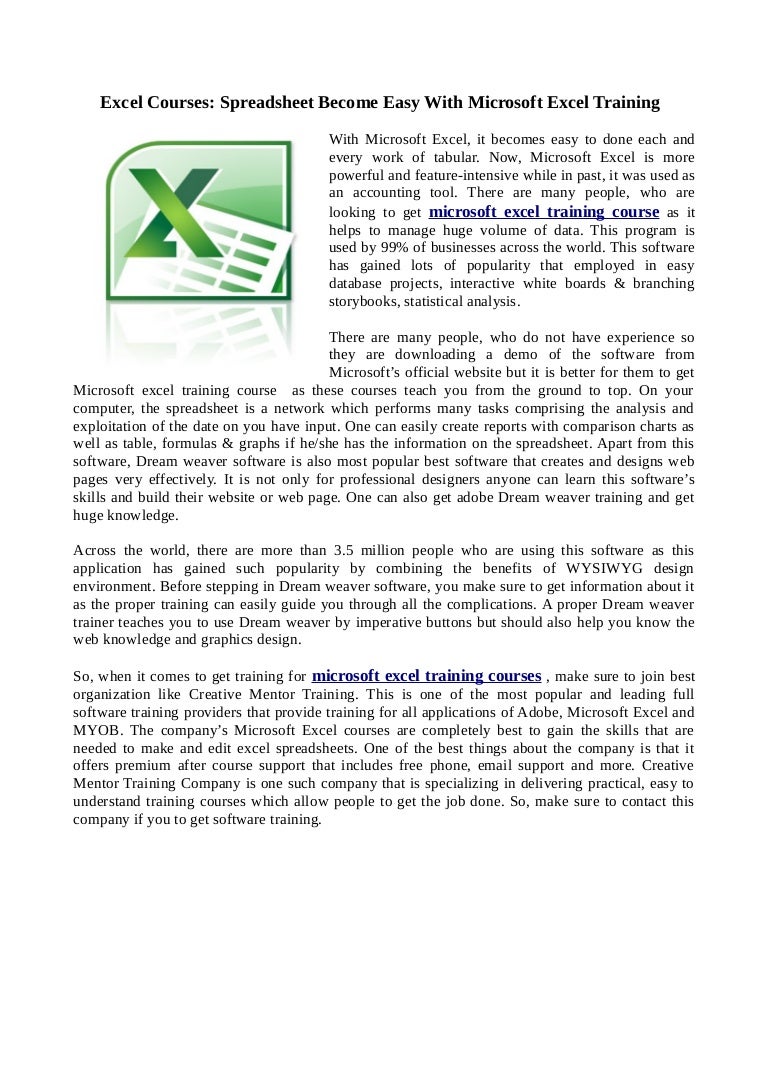 Excel Courses: Spreadsheet Become Easy With Microsoft Excel Training

With Microsoft Excel, it becomes easy to done each and every work of tabular. Now, Microsoft Excel is more powerful and feature-intensive while in past, it was used as an accounting tool. There are many people, who are looking to get microsoft excel training course as it helps to manage huge volume of data. This program is used by 99% of businesses across the world. This software has gained lots of popularity that employed in easy database projects, interactive white boards & branching storybooks, statistical analysis.

There are many people, who do not have experience so they are downloading a demo of the software from Microsoft's official website but it is better for them to get Microsoft excel training course as these courses teach you from the ground to top. On your computer, the spreadsheet is a network which performs many tasks comprising the analysis and exploitation of the date on you have input. One can easily create reports with comparison charts as well as table, formulas & graphs if he/she has the information on the spreadsheet. Apart from this software, Dream weaver software is also most popular best software that creates and designs web pages very effectively. It is not only for professional designers anyone can learn this software's skills and build their website or web page. One can also get adobe Dream weaver training and get huge knowledge.

Across the world, there are more than 3.5 million people who are using this software as this application has gained such popularity by combining the benefits of WYSIWYG design environment. Before stepping in Dream weaver software, you make sure to get information about it as the proper training can easily guide you through all the complications. A proper Dream weaver trainer teaches you to use Dream weaver by imperative buttons but should also help you know the web knowledge and graphics design.

So, when it comes to get training for microsoft excel training courses , make sure to join best organization like Creative Mentor Training. This is one of the most popular and leading full software training providers that provide training for all applications of Adobe, Microsoft Excel and MYOB. The company's Microsoft Excel courses are completely best to gain the skills that are needed to make and edit excel spreadsheets. One of the best things about the company is that it offers premium after course support that includes free phone, email support and more. Creative Mentor Training Company is one such company that is specializing in delivering practical, easy to understand training courses which allow people to get the job done. So, make sure to contact this company if you to get software training.